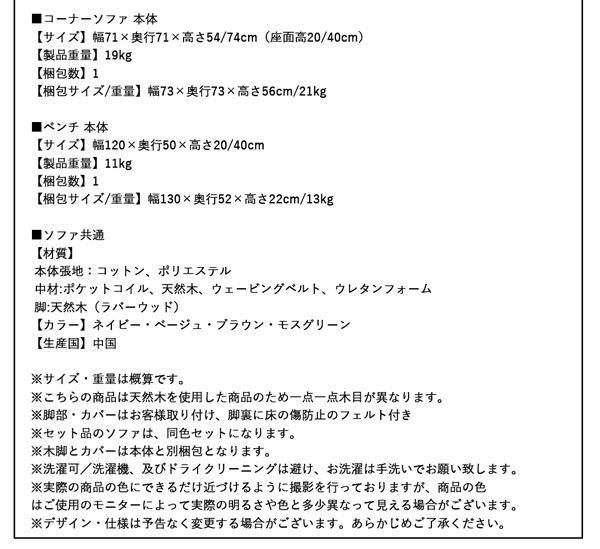 ■コーナーソファ 本体
【サイズ】幅71×奥行71×高さ54/74cm（座面高20/40cm）
【製品重量】19kg
【梱包数】1
【梱包サイズ/重量】幅73×奥行73×高さ56cm/21kg

■ベンチ 本体
【サイズ】幅120×奥行50×高さ20/40cm
【製品重量】11kg
【梱包数】1
【梱包サイズ/重量】幅130×奥行52×高さ22cm/13kg

■ソファ共通
【材質】
本体張地：コットン、ポリエステル
中材:ポケットコイル、天然木、ウェービングベルト、ウレタンフォーム
脚:天然木（ラバーウッド）
【カラー】ネイビー・ベージュ・ブラウン・モスグリーン
【生産国】中国

※サイズ・重量は概算です。
※こちらの商品は天然木を使用した商品のため一点一点木目が異なります。
※脚部・カバーはお客様取り付け、脚裏に床の傷防止のフェルト付き
※セット品のソファは、同色セットになります。
※木脚とカバーは本体と別梱包となります。
※洗濯可／洗濯機、及びドライクリーニングは避け、お洗濯は手洗いでお願い致します。
※実際の商品の色にできるだけ近づけるように撮影を行っておりますが、商品の色はご使用のモニターによって実際の明るさや色と多少異なって見える場合がございます。
※デザイン・仕様は予告なく変更する場合がございます。あらかじめご了承ください。